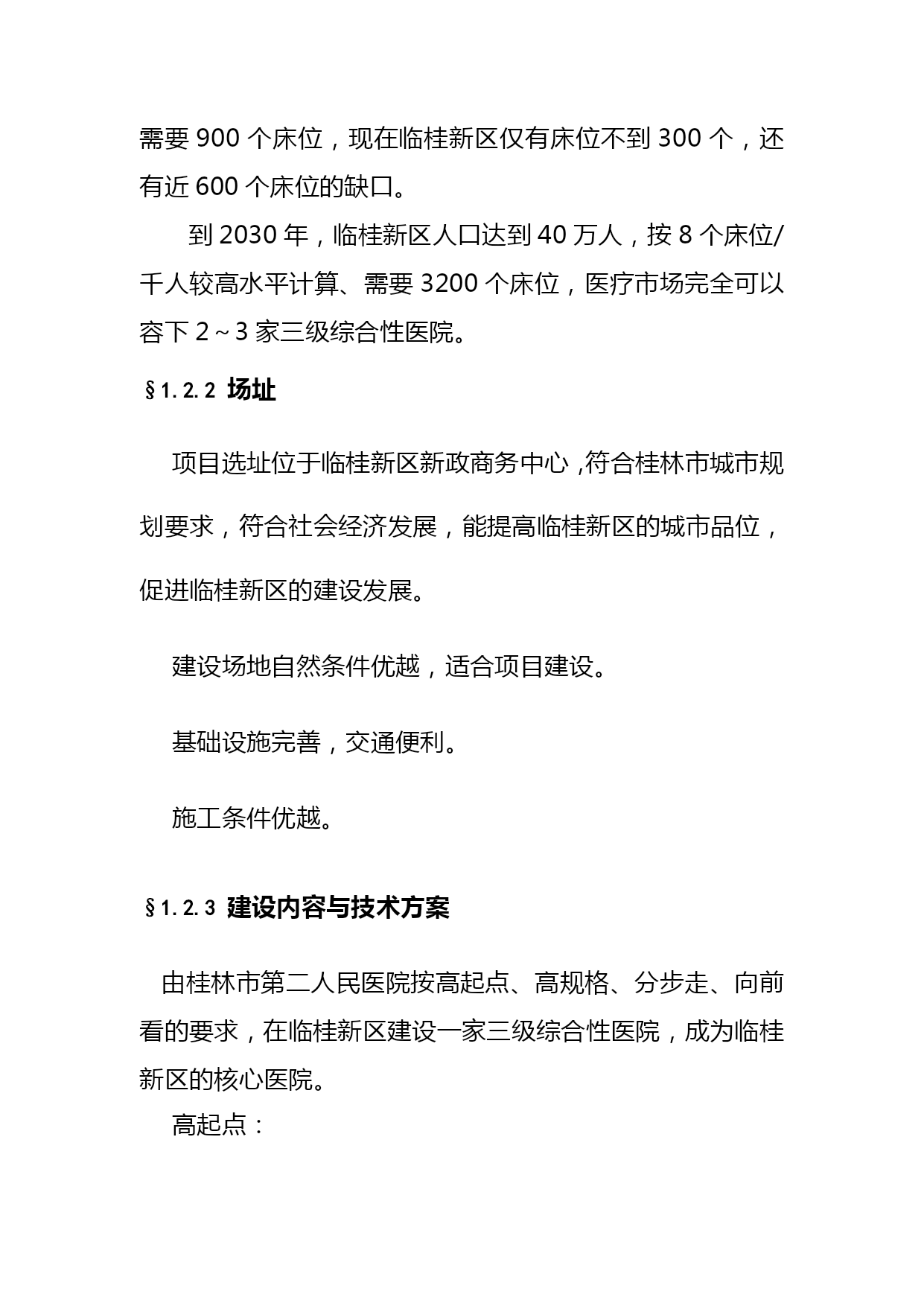 需要 900 个床位，现在临桂新区仅有床位不到 300 个，还有近 600 个床位的缺口。

到 2030 年，临桂新区人口达到 40 万人，按 8 个床位/千人较高水平计算、需要 3200 个床位，医疗市场完全可以容下 2～3 家三级综合性医院。

§1.2.2 场址

项目选址位于临桂新区新政商务中心，符合桂林市城市规划要求，符合社会经济发展，能提高临桂新区的城市品位，促进临桂新区的建设发展。

建设场地自然条件优越，适合项目建设。

基础设施完善，交通便利。

施工条件优越。

§1.2.3 建设内容与技术方案

由桂林市第二人民医院按高起点、高规格、分步走、向前看的要求，在临桂新区建设一家三级综合性医院，成为临桂新区的核心医院。

高起点：